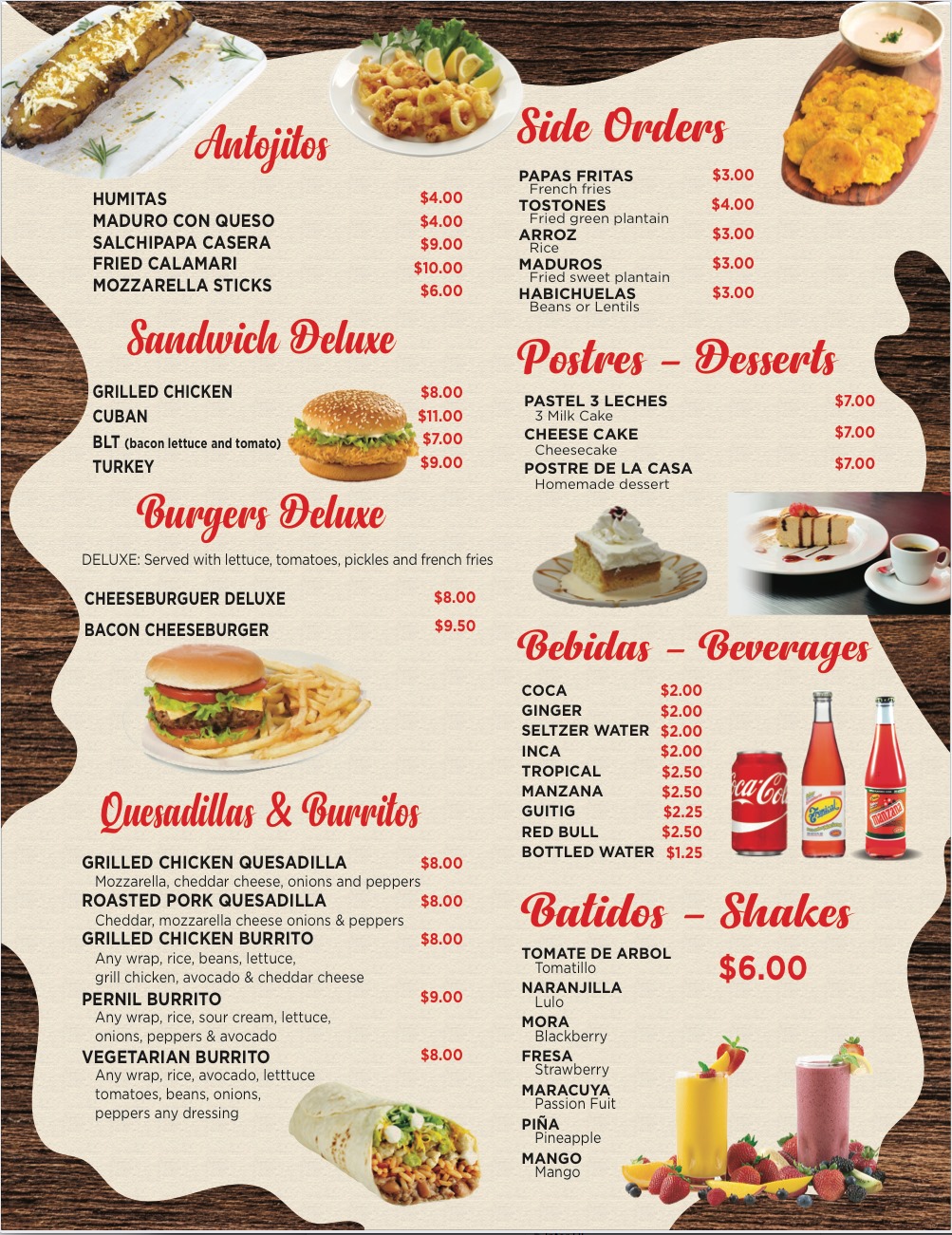 Antojitos

HUMITAS $4.00
MADURO CON QUESO $4.00
SALCHIPAPA CASERA $9.00
FRIED CALAMARI $10.00
MOZZARELLA STICKS $6.00

Sandwich Deluxe

GRILLED CHICKEN $8.00
CUBAN $11.00
BLT (bacon lettuce and tomato) $7.00
TURKEY $9.00

Burgers Deluxe

DELUXE: Served with lettuce, tomatoes, pickles and french fries

CHEESEBURGUER DELUXE $8.00
BACON CHEESEBURGER $9.50

Quesadillas & Burritos

GRILLED CHICKEN QUESADILLA $8.00
Mozzarella, cheddar cheese, onions and peppers
ROASTED PORK QUESADILLA $8.00
Cheddar, mozzarella cheese onions & peppers
GRILLED CHICKEN BURRITO $8.00
Any wrap, rice, beans, lettuce, grill chicken, avocado & cheddar cheese
PERNIL BURRITO $9.00
Any wrap, rice, sour cream, lettuce, onions, peppers & avocado
VEGETARIAN BURRITO $8.00
Any wrap, rice, avocado, letttuce tomatoes, beans, onions, peppers any dressing

Side Orders

PAPAS FRITAS $3.00
French fries
TOSTONES $4.00
Fried green plantain
ARROZ $3.00
Rice
MADUROS $3.00
Fried sweet plantain
HABICHUELAS $3.00
Beans or Lentils

Postres - Desserts

PASTEL 3 LECHES $7.00
3 Milk Cake
CHEESE CAKE $7.00
Cheesecake
POSTRE DE LA CASA $7.00
Homemade dessert

Bebidas - Beverages

COCA $2.00
GINGER $2.00
SELTZER WATER $2.00
INCA $2.00
TROPICAL $2.50
MANZANA $2.50
GUITIG $2.25
RED BULL $2.50
BOTTLED WATER $1.25

Batidos - Shakes

$6.00

TOMATE DE ARBOL
Tomatillo
NARANJILLA
Lulo
MORA
Blackberry
FRESA
Strawberry
MARACUYA
Passion Fuit
PIÑA
Pineapple
MANGO
Mango